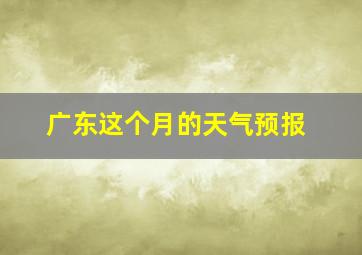 广东这个月的天气预报